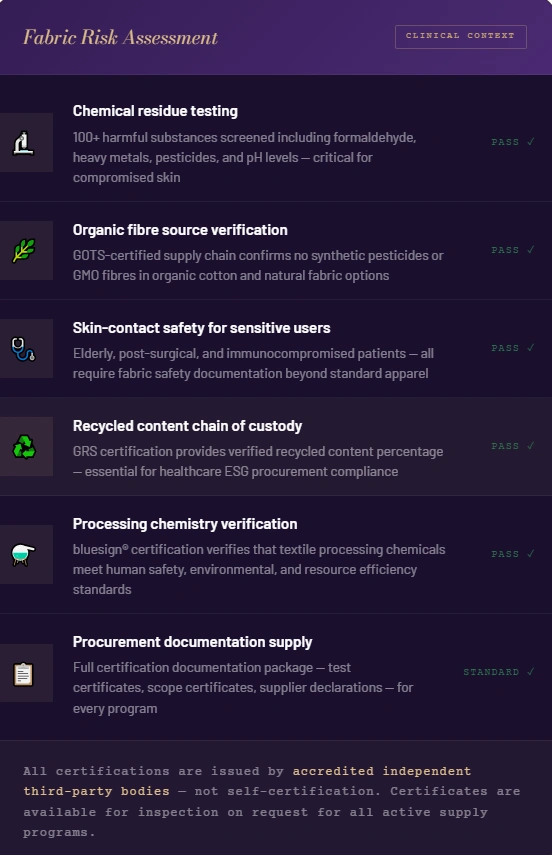 Fabric Risk Assessment

CLINICAL CONTEXT

Chemical residue testing

100+ harmful substances screened including formaldehyde, heavy metals, pesticides, and pH levels — critical for compromised skin

PASS ✓

Organic fibre source verification

GOTS-certified supply chain confirms no synthetic pesticides or GMO fibres in organic cotton and natural fabric options

PASS ✓

Skin-contact safety for sensitive users

Elderly, post-surgical, and immunocompromised patients — all require fabric safety documentation beyond standard apparel

PASS ✓

Recycled content chain of custody

GRS certification provides verified recycled content percentage — essential for healthcare ESG procurement compliance

PASS ✓

Processing chemistry verification

bluesign® certification verifies that textile processing chemicals meet human safety, environmental, and resource efficiency standards

PASS ✓

Procurement documentation supply

Full certification documentation package — test certificates, scope certificates, supplier declarations — for every program

STANDARD ✓

All certifications are issued by accredited independent third-party bodies — not self-certification. Certificates are available for inspection on request for all active supply programs.